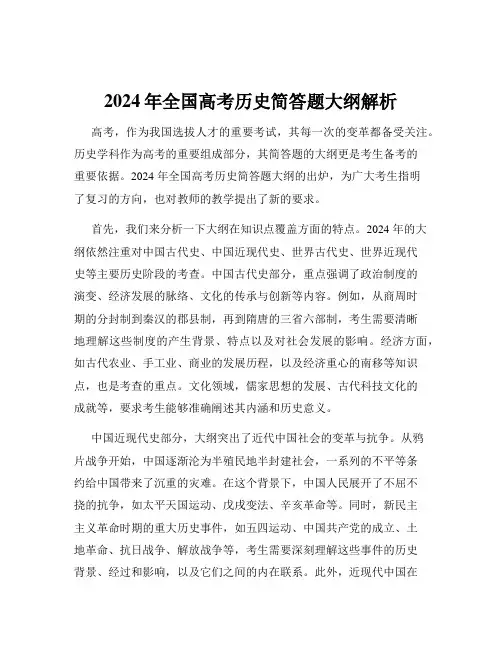 2024 年全国高考历史简答题大纲解析

高考，作为我国选拔人才的重要考试，其每一次的变革都备受关注。历史学科作为高考的重要组成部分，其简答题的大纲更是考生备考的重要依据。2024 年全国高考历史简答题大纲的出炉，为广大考生指明了复习的方向，也对教师的教学提出了新的要求。

首先，我们来分析一下大纲在知识点覆盖方面的特点。2024 年的大纲依然注重对中国古代史、中国近现代史、世界古代史、世界近现代史等主要历史阶段的考查。中国古代史部分，重点强调了政治制度的演变、经济发展的脉络、文化的传承与创新等内容。例如，从商周时期的分封制到秦汉的郡县制，再到隋唐的三省六部制，考生需要清晰地理解这些制度的产生背景、特点以及对社会发展的影响。经济方面，如古代农业、手工业、商业的发展历程，以及经济重心的南移等知识点，也是考查的重点。文化领域，儒家思想的发展、古代科技文化的成就等，要求考生能够准确阐述其内涵和历史意义。

中国近现代史部分，大纲突出了近代中国社会的变革与抗争。从鸦片战争开始，中国逐渐沦为半殖民地半封建社会，一系列的不平等条约给中国带来了沉重的灾难。在这个背景下，中国人民展开了不屈不挠的抗争，如太平天国运动、戊戌变法、辛亥革命等。同时，新民主主义革命时期的重大历史事件，如五四运动、中国共产党的成立、土地革命、抗日战争、解放战争等，考生需要深刻理解这些事件的历史背景、经过和影响，以及它们之间的内在联系。此外，近现代中国在